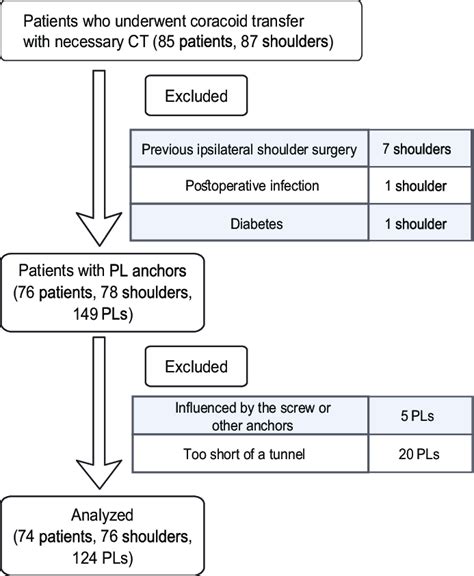 Patients who underwent coracoid transfer with necessary CT (85 patients, 87 shoulders)

Excluded

| Previous ipsilateral shoulder surgery | 7 shoulders |
|---|---|
| Postoperative infection | 1 shoulder |
| Diabetes | 1 shoulder |

Patients with PL anchors (76 patients, 78 shoulders, 149 PLs)

Excluded

| Influenced by the screw or other anchors | 5 PLs |
|---|---|
| Too short of a tunnel | 20 PLs |

Analyzed (74 patients, 76 shoulders, 124 PLs)